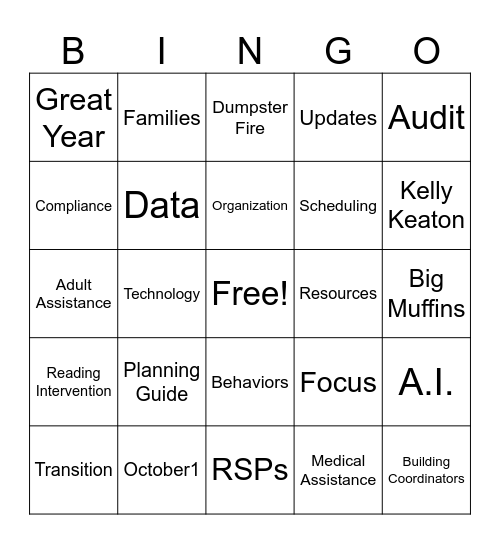 | B | I | N | G | O |
|---|---|---|---|---|
| Great Year | Families | Dumpster Fire | Updates | Audit |
| Compliance | Data | Organization | Scheduling | Kelly Keaton |
| Adult Assistance | Technology | Free! | Resources | Big Muffins |
| Reading Intervention | Planning Guide | Behaviors | Focus | A.I. |
| Transition | October1 | RSPs | Medical Assistance | Building Coordinators |